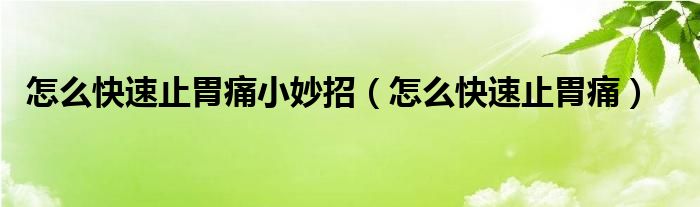 怎么快速止胃痛小妙招（怎么快速止胃痛）